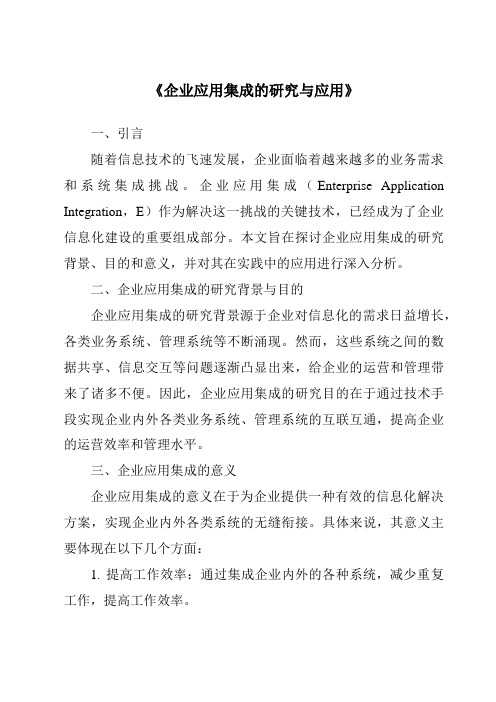 《企业应用集成的研究与应用》

一、引言

随着信息技术的飞速发展，企业面临着越来越多的业务需求和系统集成挑战。企业应用集成（Enterprise Application Integration，E）作为解决这一挑战的关键技术，已经成为了企业信息化建设的重要组成部分。本文旨在探讨企业应用集成的研究背景、目的和意义，并对其在实践中的应用进行深入分析。

二、企业应用集成的研究背景与目的

企业应用集成的研究背景源于企业对信息化的需求日益增长，各类业务系统、管理系统等不断涌现。然而，这些系统之间的数据共享、信息交互等问题逐渐凸显出来，给企业的运营和管理带来了诸多不便。因此，企业应用集成的研究目的在于通过技术手段实现企业内外各类业务系统、管理系统的互联互通，提高企业的运营效率和管理水平。

三、企业应用集成的意义

企业应用集成的意义在于为企业提供一种有效的信息化解决方案，实现企业内外各类系统的无缝衔接。具体来说，其意义主要体现在以下几个方面：

1. 提高工作效率：通过集成企业内外的各种系统，减少重复工作，提高工作效率。